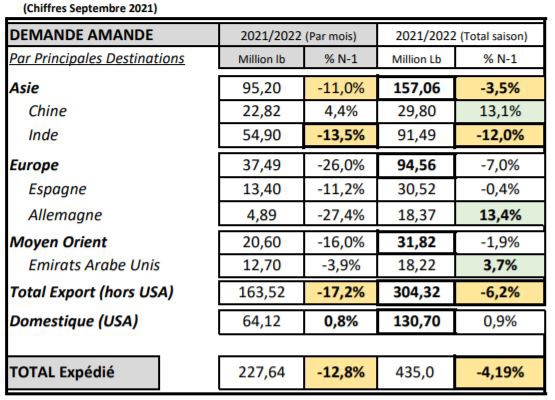 (Chiffres Septembre 2021)

| DEMANDE AMANDE | 2021/2022 (Par mois) | | 2021/2022 (Total saison) | |
|---|---|---|---|---|
| Par Principales Destinations | Million lb | % N-1 | Million Lb | % N-1 |
| Asie | 95,20 | -11,0% | 157,06 | -3,5% |
| Chine | 22,82 | 4,4% | 29,80 | 13,1% |
| Inde | 54,90 | -13,5% | 91,49 | -12,0% |
| Europe | 37,49 | -26,0% | 94,56 | -7,0% |
| Espagne | 13,40 | -11,2% | 30,52 | -0,4% |
| Allemagne | 4,89 | -27,4% | 18,37 | 13,4% |
| Moyen Orient | 20,60 | -16,0% | 31,82 | -1,9% |
| Emirats Arabe Unis | 12,70 | -3,9% | 18,22 | 3,7% |
| Total Export (hors USA) | 163,52 | -17,2% | 304,32 | -6,2% |
| Domestique (USA) | 64,12 | 0,8% | 130,70 | 0,9% |
| TOTAL Expédié | 227,64 | -12,8% | 435,0 | -4,19% |